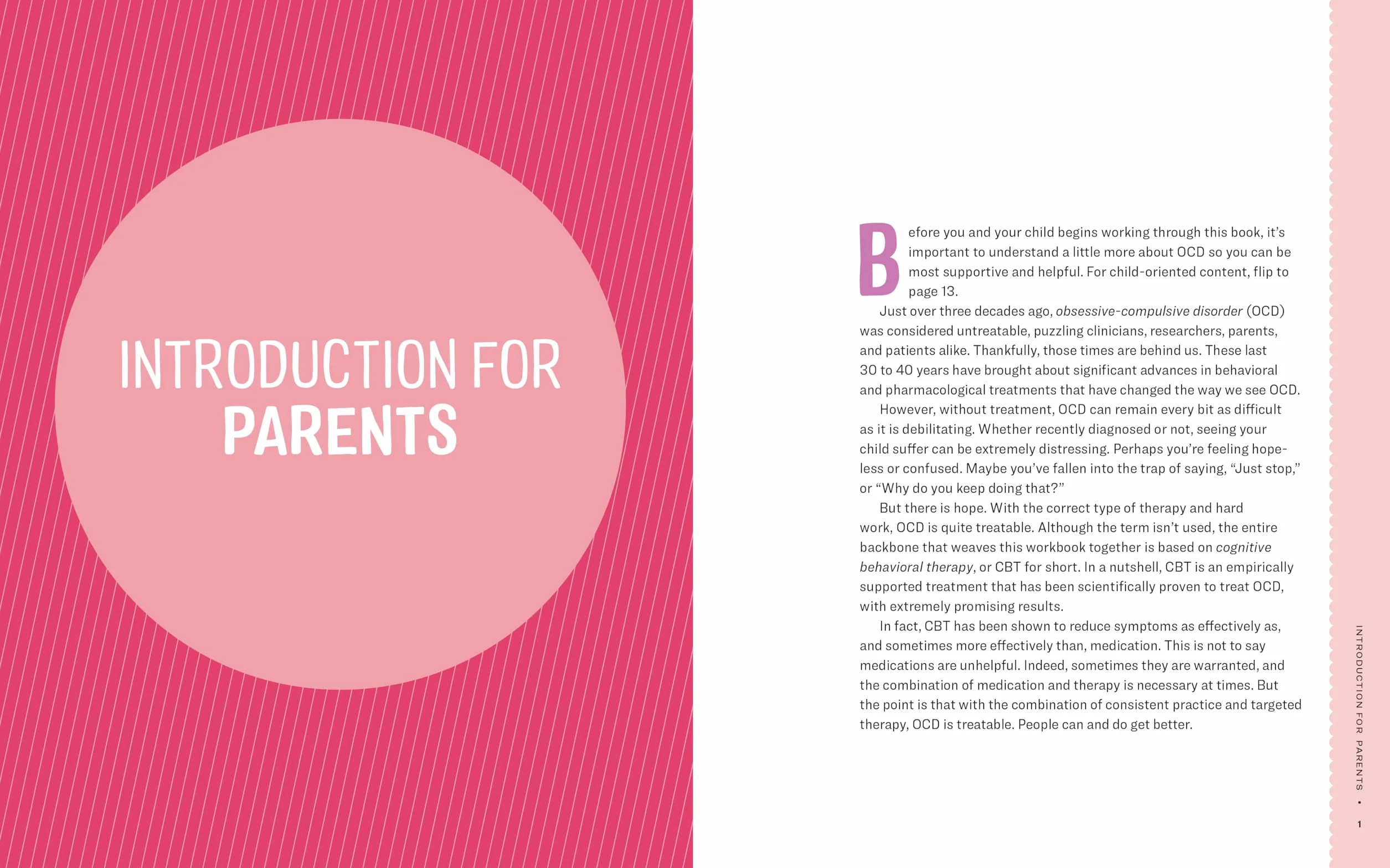 INTRODUCTION FOR
PARENTS

Before you and your child begins working through this book, it's important to understand a little more about OCD so you can be most supportive and helpful. For child-oriented content, flip to page 13.

Just over three decades ago, obsessive-compulsive disorder (OCD) was considered untreatable, puzzling clinicians, researchers, parents, and patients alike. Thankfully, those times are behind us. These last 30 to 40 years have brought about significant advances in behavioral and pharmacological treatments that have changed the way we see OCD.

However, without treatment, OCD can remain every bit as difficult as it is debilitating. Whether recently diagnosed or not, seeing your child suffer can be extremely distressing. Perhaps you're feeling hopeless or confused. Maybe you've fallen into the trap of saying, "Just stop," or "Why do you keep doing that?"

But there is hope. With the correct type of therapy and hard work, OCD is quite treatable. Although the term isn't used, the entire backbone that weaves this workbook together is based on cognitive behavioral therapy, or CBT for short. In a nutshell, CBT is an empirically supported treatment that has been scientifically proven to treat OCD, with extremely promising results.

In fact, CBT has been shown to reduce symptoms as effectively as, and sometimes more effectively than, medication. This is not to say medications are unhelpful. Indeed, sometimes they are warranted, and the combination of medication and therapy is necessary at times. But the point is that with the combination of consistent practice and targeted therapy, OCD is treatable. People can and do get better.

INTRODUCTION FOR PARENTS • 1